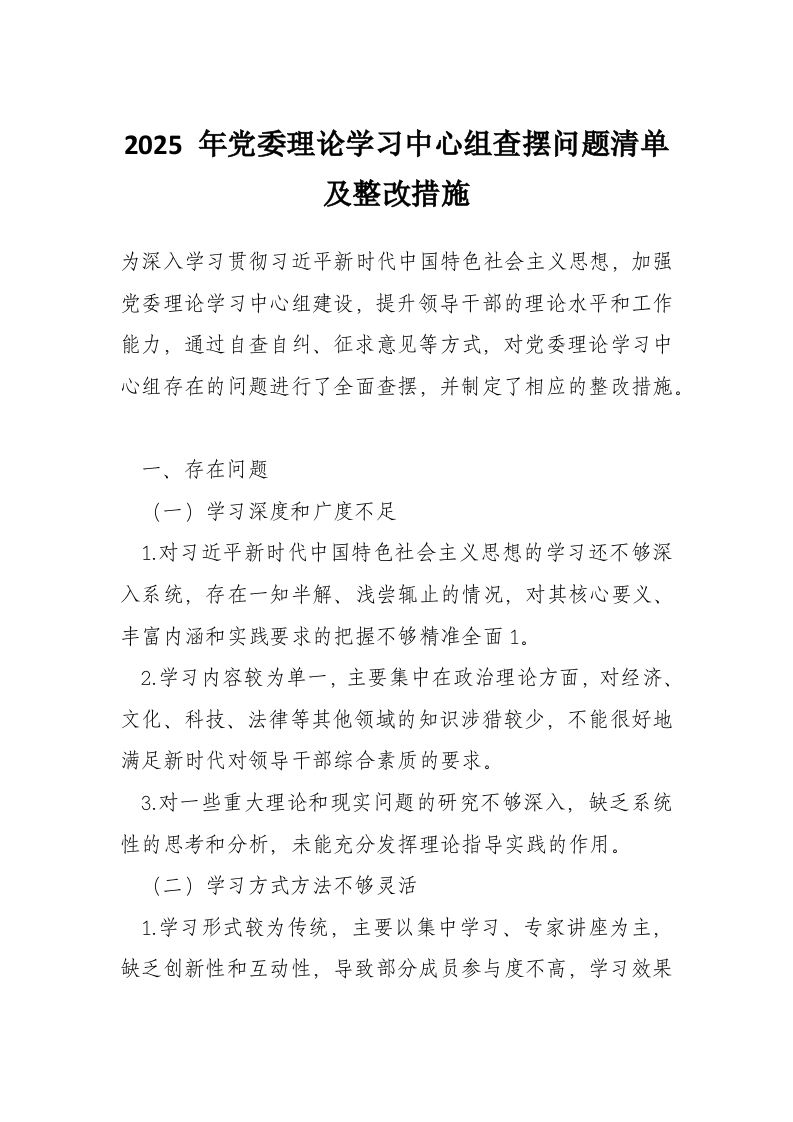 2025 年党委理论学习中心组查摆问题清单及整改措施

为深入学习贯彻习近平新时代中国特色社会主义思想，加强党委理论学习中心组建设，提升领导干部的理论水平和工作能力，通过自查自纠、征求意见等方式，对党委理论学习中心组存在的问题进行了全面查摆，并制定了相应的整改措施。

一、存在问题

（一）学习深度和广度不足

1.对习近平新时代中国特色社会主义思想的学习还不够深入系统，存在一知半解、浅尝辄止的情况，对其核心要义、丰富内涵和实践要求的把握不够精准全面 1。

2.学习内容较为单一，主要集中在政治理论方面，对经济、文化、科技、法律等其他领域的知识涉猎较少，不能很好地满足新时代对领导干部综合素质的要求。

3.对一些重大理论和现实问题的研究不够深入，缺乏系统性的思考和分析，未能充分发挥理论指导实践的作用。

（二）学习方式方法不够灵活

1.学习形式较为传统，主要以集中学习、专家讲座为主，缺乏创新性和互动性，导致部分成员参与度不高，学习效果